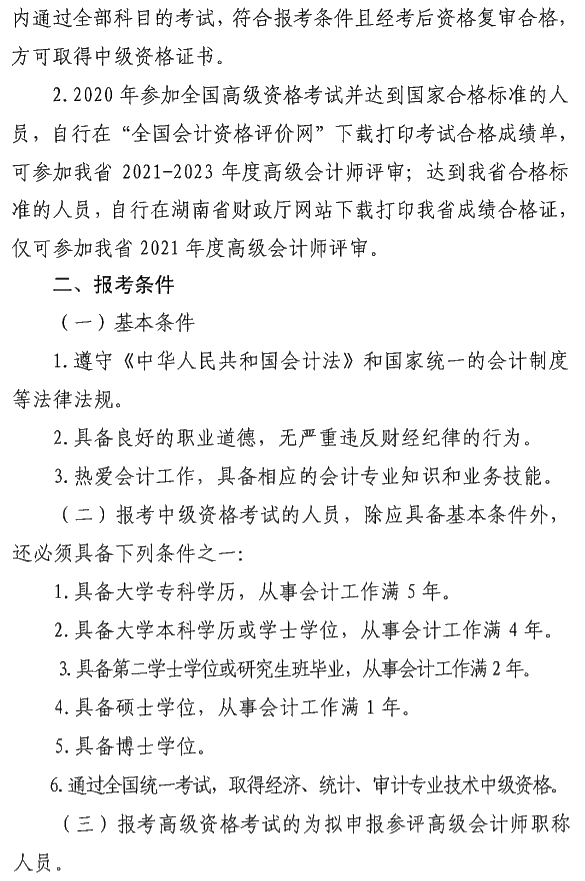 内通过全部科目的考试，符合报考条件且经考后资格复审合格，方可取得中级资格证书。

2. 2020 年参加全国高级资格考试并达到国家合格标准的人员，自行在“全国会计资格评价网”下载打印考试合格成绩单，可参加我省 2021-2023 年度高级会计师评审；达到我省合格标准的人员，自行在湖南省财政厅网站下载打印我省成绩合格证，仅可参加我省 2021 年度高级会计师评审。

二、报考条件

（一）基本条件

1. 遵守《中华人民共和国会计法》和国家统一的会计制度等法律法规。

2. 具备良好的职业道德，无严重违反财经纪律的行为。

3. 热爱会计工作，具备相应的会计专业知识和业务技能。

（二）报考中级资格考试的人员，除应具备基本条件外，还必须具备下列条件之一：

1. 具备大学专科学历，从事会计工作满 5 年。

2. 具备大学本科学历或学士学位，从事会计工作满 4 年。

3. 具备第二学士学位或研究生班毕业，从事会计工作满 2 年。

4. 具备硕士学位，从事会计工作满 1 年。

5. 具备博士学位。

6. 通过全国统一考试，取得经济、统计、审计专业技术中级资格。

（三）报考高级资格考试的为拟申报参评高级会计师职称人员。